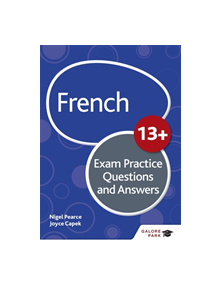 French

13+

Exam Practice Questions and Answers

Nigel Pearce
Joyce Capek

GALORE PARK